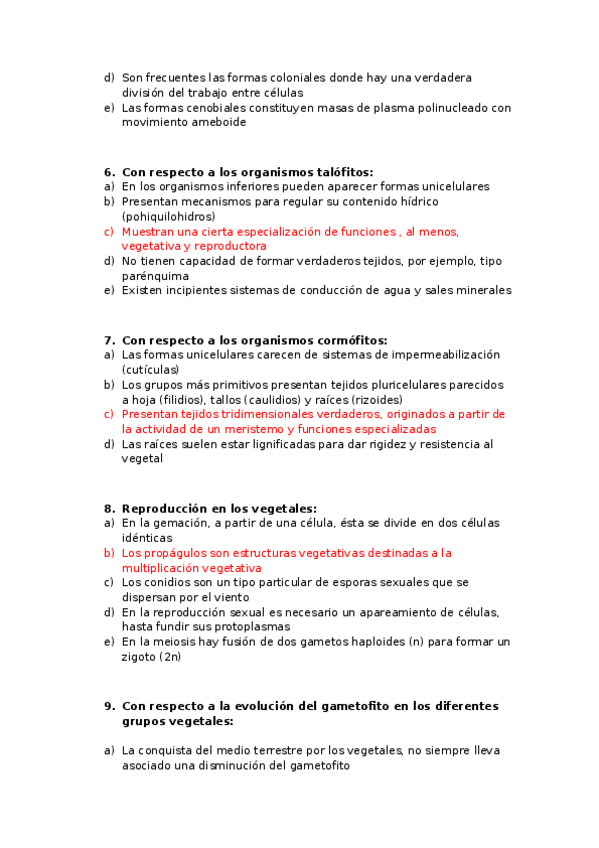 d) Son frecuentes las formas coloniales donde hay una verdadera división del trabajo entre células
e) Las formas cenobiales constituyen masas de plasma polinucleado con movimiento ameboide

6. Con respecto a los organismos talófitos:
a) En los organismos inferiores pueden aparecer formas unicelulares
b) Presentan mecanismos para regular su contenido hídrico (pohiquilohidros)
c) Muestran una cierta especialización de funciones , al menos, vegetativa y reproductora
d) No tienen capacidad de formar verdaderos tejidos, por ejemplo, tipo parénquima
e) Existen incipientes sistemas de conducción de agua y sales minerales

7. Con respecto a los organismos cormófitos:
a) Las formas unicelulares carecen de sistemas de impermeabilización (cutículas)
b) Los grupos más primitivos presentan tejidos pluricelulares parecidos a hoja (filidios), tallos (caulidios) y raíces (rizoides)
c) Presentan tejidos tridimensionales verdaderos, originados a partir de la actividad de un meristemo y funciones especializadas
d) Las raíces suelen estar lignificadas para dar rigidez y resistencia al vegetal

8. Reproducción en los vegetales:
a) En la gemación, a partir de una célula, ésta se divide en dos células idénticas
b) Los propágulos son estructuras vegetativas destinadas a la multiplicación vegetativa
c) Los conidios son un tipo particular de esporas sexuales que se dispersan por el viento
d) En la reproducción sexual es necesario un apareamiento de células, hasta fundir sus protoplasmas
e) En la meiosis hay fusión de dos gametos haploides (n) para formar un zigoto (2n)

9. Con respecto a la evolución del gametofito en los diferentes grupos vegetales:

a) La conquista del medio terrestre por los vegetales, no siempre lleva asociado una disminución del gametofito